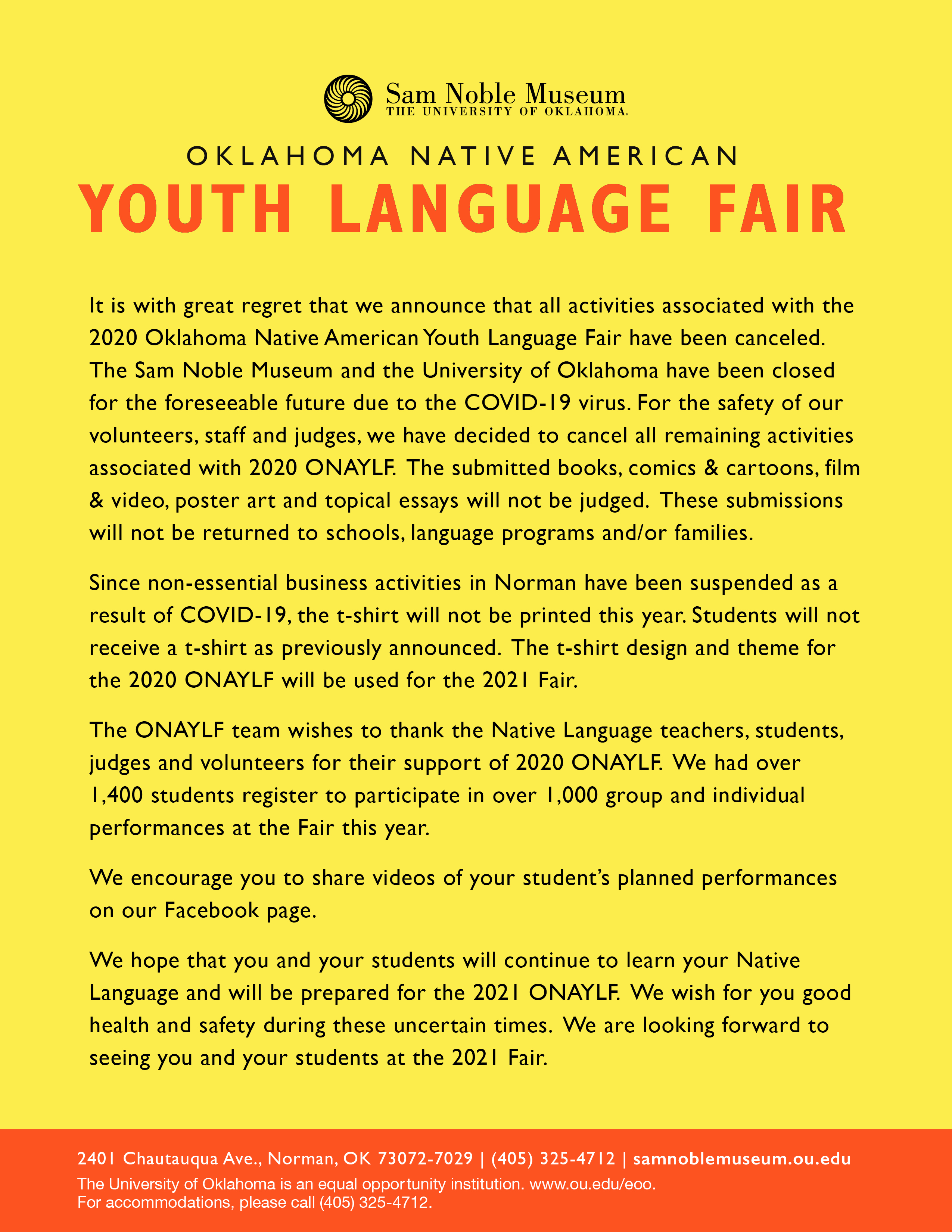 Sam Noble Museum
THE UNIVERSITY OF OKLAHOMA.

OKLAHOMA NATIVE AMERICAN
YOUTH LANGUAGE FAIR

It is with great regret that we announce that all activities associated with the 2020 Oklahoma Native American Youth Language Fair have been canceled. The Sam Noble Museum and the University of Oklahoma have been closed for the foreseeable future due to the COVID-19 virus. For the safety of our volunteers, staff and judges, we have decided to cancel all remaining activities associated with 2020 ONAYLF. The submitted books, comics & cartoons, film & video, poster art and topical essays will not be judged. These submissions will not be returned to schools, language programs and/or families.

Since non-essential business activities in Norman have been suspended as a result of COVID-19, the t-shirt will not be printed this year. Students will not receive a t-shirt as previously announced. The t-shirt design and theme for the 2020 ONAYLF will be used for the 2021 Fair.

The ONAYLF team wishes to thank the Native Language teachers, students, judges and volunteers for their support of 2020 ONAYLF. We had over 1,400 students register to participate in over 1,000 group and individual performances at the Fair this year.

We encourage you to share videos of your student's planned performances on our Facebook page.

We hope that you and your students will continue to learn your Native Language and will be prepared for the 2021 ONAYLF. We wish for you good health and safety during these uncertain times. We are looking forward to seeing you and your students at the 2021 Fair.

2401 Chautauqua Ave., Norman, OK 73072-7029 | (405) 325-4712 | samnoblemuseum.ou.edu
The University of Oklahoma is an equal opportunity institution. www.ou.edu/eoo.
For accommodations, please call (405) 325-4712.